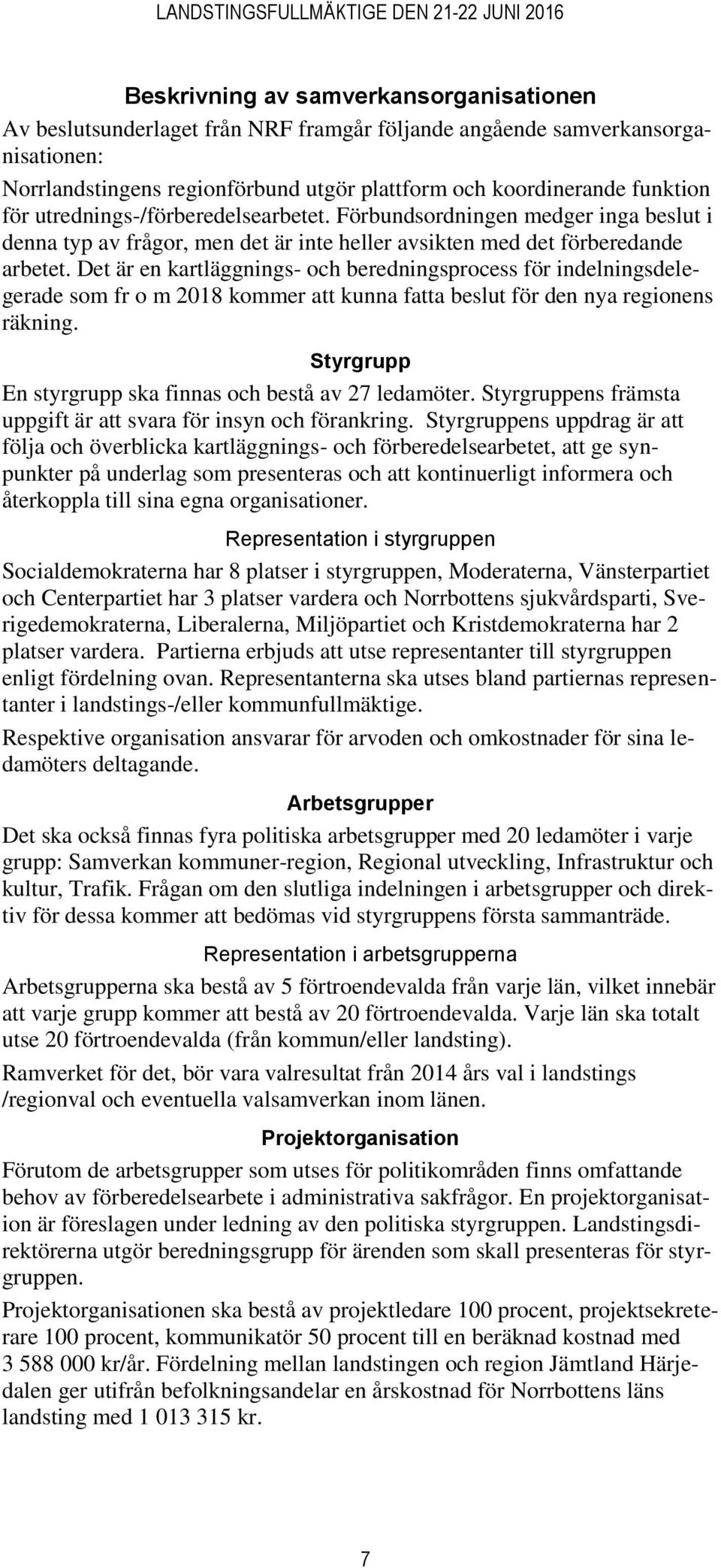 LANDSTINGSFULLMÄKTIGE DEN 21-22 JUNI 2016

Beskrivning av samverkansorganisationen

Av beslutsunderlaget från NRF framgår följande angående samverkansorganisationen:

Norrlandstingens regionförbund utgör plattform och koordinerande funktion för utrednings-/förberedelsearbetet. Förbundsordningen medger inga beslut i denna typ av frågor, men det är inte heller avsikten med det förberedande arbetet. Det är en kartläggnings- och beredningsprocess för indelningsdelegerade som fr o m 2018 kommer att kunna fatta beslut för den nya regionens räkning.

Styrgrupp

En styrgrupp ska finnas och bestå av 27 ledamöter. Styrgruppens främsta uppgift är att svara för insyn och förankring. Styrgruppens uppdrag är att följa och överblicka kartläggnings- och förberedelsearbetet, att ge synpunkter på underlag som presenteras och att kontinuerligt informera och återkoppla till sina egna organisationer.

Representation i styrgruppen

Socialdemokraterna har 8 platser i styrgruppen, Moderaterna, Vänsterpartiet och Centerpartiet har 3 platser vardera och Norrbottens sjukvårdsparti, Sverigedemokraterna, Liberalerna, Miljöpartiet och Kristdemokraterna har 2 platser vardera. Partierna erbjuds att utse representanter till styrgruppen enligt fördelning ovan. Representanterna ska utses bland partiernas representanter i landstings-/eller kommunfullmäktige.

Respektive organisation ansvarar för arvoden och omkostnader för sina ledamöters deltagande.

Arbetsgrupper

Det ska också finnas fyra politiska arbetsgrupper med 20 ledamöter i varje grupp: Samverkan kommuner-region, Regional utveckling, Infrastruktur och kultur, Trafik. Frågan om den slutliga indelningen i arbetsgrupper och direktiv för dessa kommer att bedömas vid styrgruppens första sammanträde.

Representation i arbetsgrupperna

Arbetsgrupperna ska bestå av 5 förtroendevalda från varje län, vilket innebär att varje grupp kommer att bestå av 20 förtroendevalda. Varje län ska totalt utse 20 förtroendevalda (från kommun/eller landsting).

Ramverket för det, bör vara valresultat från 2014 års val i landstings /regionval och eventuella valsamverkan inom länen.

Projektorganisation

Förutom de arbetsgrupper som utses för politikområden finns omfattande behov av förberedelsearbete i administrativa sakfrågor. En projektorganisation är föreslagen under ledning av den politiska styrgruppen. Landstingsdirektörerna utgör beredningsgrupp för ärenden som skall presenteras för styrgruppen.

Projektorganisationen ska bestå av projektledare 100 procent, projektsekreterare 100 procent, kommunikatör 50 procent till en beräknad kostnad med 3 588 000 kr/år. Fördelning mellan landstingen och region Jämtland Härjedalen ger utifrån befolkningsandelar en årskostnad för Norrbottens läns landsting med 1 013 315 kr.

7